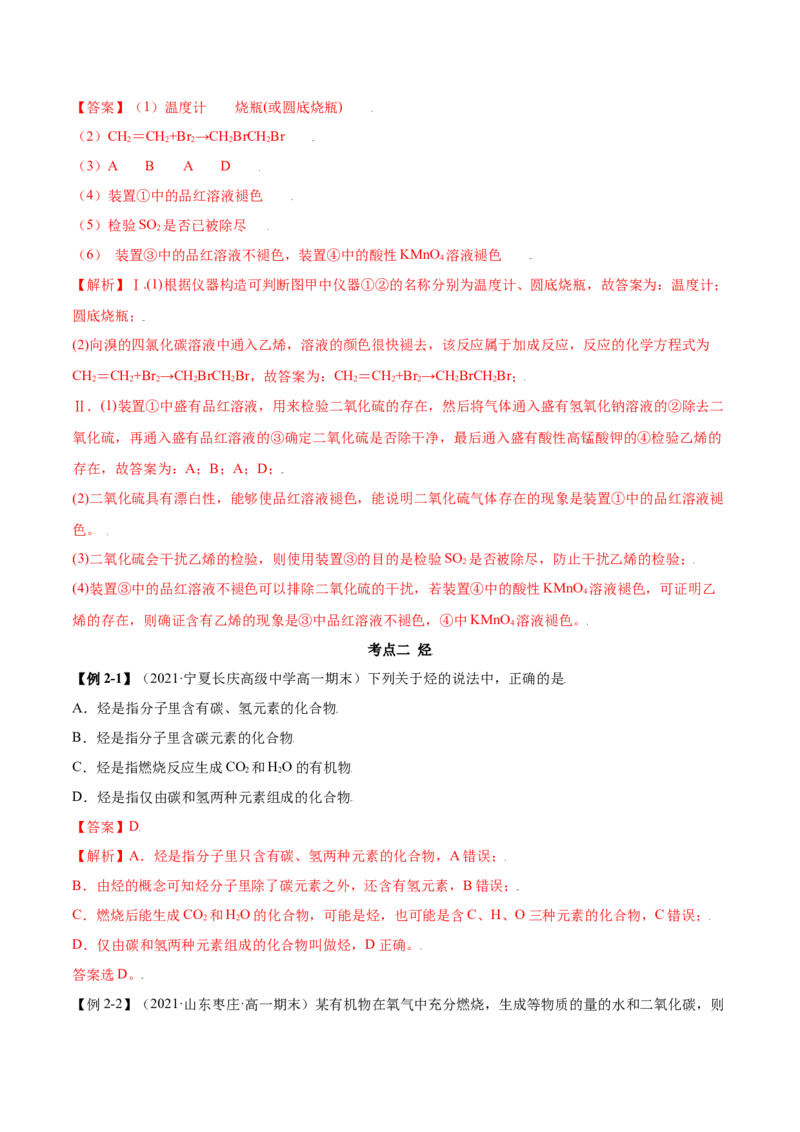 【答案】（1）温度计　烧瓶(或圆底烧瓶)

（2）$CH_2=CH_2+Br_2→CH_2BrCH_2Br$

（3）A　B　A　D

（4）装置①中的品红溶液褪色

（5）检验$SO_2$是否已被除尽

（6）装置③中的品红溶液不褪色，装置④中的酸性$KMnO_4$溶液褪色

【解析】Ⅰ.(1)根据仪器构造可判断图甲中仪器①②的名称分别为温度计、圆底烧瓶，故答案为：温度计；圆底烧瓶；

(2)向溴的四氯化碳溶液中通入乙烯，溶液的颜色很快褪去，该反应属于加成反应，反应的化学方程式为$CH_2=CH_2+Br_2→CH_2BrCH_2Br$，故答案为：$CH_2=CH_2+Br_2→CH_2BrCH_2Br$；

Ⅱ.(1)装置①中盛有品红溶液，用来检验二氧化硫的存在，然后将气体通入盛有氢氧化钠溶液的②除去二氧化硫，再通入盛有品红溶液的③确定二氧化硫是否除干净，最后通入盛有酸性高锰酸钾的④检验乙烯的存在，故答案为：A；B；A；D；

(2)二氧化硫具有漂白性，能够使品红溶液褪色，能说明二氧化硫气体存在的现象是装置①中的品红溶液褪色。

(3)二氧化硫会干扰乙烯的检验，则使用装置③的目的是检验$SO_2$是否被除尽，防止干扰乙烯的检验；

(4)装置③中的品红溶液不褪色可以排除二氧化硫的干扰，若装置④中的酸性$KMnO_4$溶液褪色，可证明乙烯的存在，则确证含有乙烯的现象是③中品红溶液不褪色，④中$KMnO_4$溶液褪色。

考点二 烃

【例2-1】（2021·宁夏长庆高级中学高一期末）下列关于烃的说法中，正确的是

A．烃是指分子里含有碳、氢元素的化合物

B．烃是指分子里含碳元素的化合物

C．烃是指燃烧反应生成$CO_2$和$H_2O$的有机物

D．烃是指仅由碳和氢两种元素组成的化合物

【答案】D

【解析】A．烃是指分子里只含有碳、氢两种元素的化合物，A错误；

B．由烃的概念可知烃分子里除了碳元素之外，还含有氢元素，B错误；

C．燃烧后能生成$CO_2$和$H_2O$的化合物，可能是烃，也可能是含C、H、O三种元素的化合物，C错误；

D．仅由碳和氢两种元素组成的化合物叫做烃，D正确。

答案选D。

【例2-2】（2021·山东枣庄·高一期末）某有机物在氧气中充分燃烧，生成等物质的量的水和二氧化碳，则